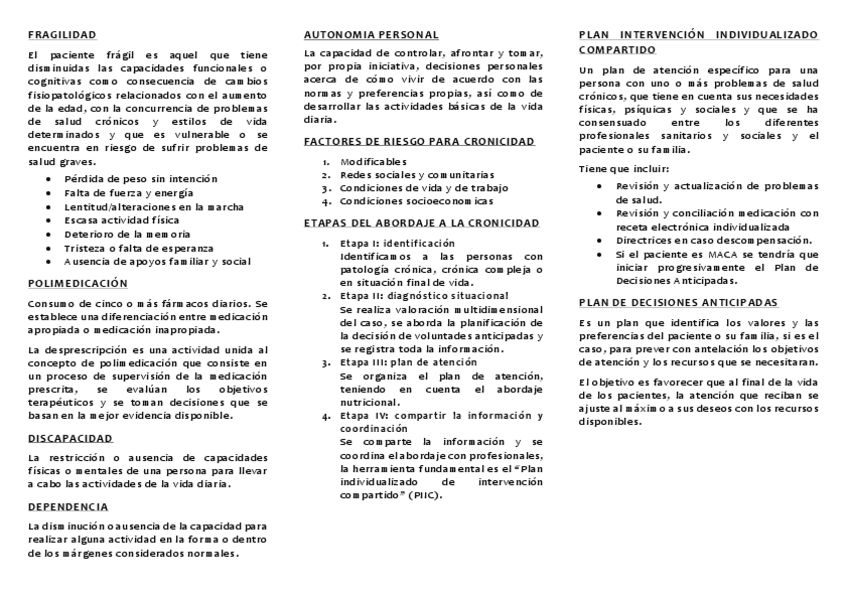 FRAGILIDAD

El paciente frágil es aquel que tiene disminuidas las capacidades funcionales o cognitivas como consecuencia de cambios fisiopatológicos relacionados con el aumento de la edad, con la concurrencia de problemas de salud crónicos y estilos de vida determinados y que es vulnerable o se encuentra en riesgo de sufrir problemas de salud graves.

- Pérdida de peso sin intención
- Falta de fuerza y energía
- Lentitud/alteraciones en la marcha
- Escasa actividad física
- Deterioro de la memoria
- Tristeza o falta de esperanza
- Ausencia de apoyos familiar y social

POLIMEDICACIÓN

Consumo de cinco o más fármacos diarios. Se establece una diferenciación entre medicación apropiada o medicación inapropiada.

La desprescripción es una actividad unida al concepto de polimedicación que consiste en un proceso de supervisión de la medicación prescrita, se evalúan los objetivos terapéuticos y se toman decisiones que se basan en la mejor evidencia disponible.

DISCAPACIDAD

La restricción o ausencia de capacidades físicas o mentales de una persona para llevar a cabo las actividades de la vida diaria.

DEPENDENCIA

La disminución o ausencia de la capacidad para realizar alguna actividad en la forma o dentro de los márgenes considerados normales.

AUTONOMIA PERSONAL

La capacidad de controlar, afrontar y tomar, por propia iniciativa, decisiones personales acerca de cómo vivir de acuerdo con las normas y preferencias propias, así como de desarrollar las actividades básicas de la vida diaria.

FACTORES DE RIESGO PARA CRONICIDAD

1. Modificables
2. Redes sociales y comunitarias
3. Condiciones de vida y de trabajo
4. Condiciones socioeconomicas

ETAPAS DEL ABORDAJE A LA CRONICIDAD

1. Etapa I: identificación
Identificamos a las personas con patología crónica, crónica compleja o en situación final de vida.
2. Etapa II: diagnóstico situacional
Se realiza valoración multidimensional del caso, se aborda la planificación de la decisión de voluntades anticipadas y se registra toda la información.
3. Etapa III: plan de atención
Se organiza el plan de atención, teniendo en cuenta el abordaje nutricional.
4. Etapa IV: compartir la información y coordinación
Se comparte la información y se coordina el abordaje con profesionales, la herramienta fundamental es el "Plan individualizado de intervención compartido" (PIIC).

PLAN INTERVENCIÓN INDIVIDUALIZADO COMPARTIDO

Un plan de atención específico para una persona con uno o más problemas de salud crónicos, que tiene en cuenta sus necesidades físicas, psíquicas y sociales y que se ha consensuado entre los diferentes profesionales sanitarios y sociales y el paciente o su familia.

Tiene que incluir:

- Revisión y actualización de problemas de salud.
- Revisión y conciliación medicación con receta electrónica individualizada
- Directrices en caso descompensación.
- Si el paciente es MACA se tendría que iniciar progresivamente el Plan de Decisiones Anticipadas.

PLAN DE DECISIONES ANTICIPADAS

Es un plan que identifica los valores y las preferencias del paciente o su familia, si es el caso, para prever con antelación los objetivos de atención y los recursos que se necesitaran.

El objetivo es favorecer que al final de la vida de los pacientes, la atención que reciban se ajuste al máximo a sus deseos con los recursos disponibles.